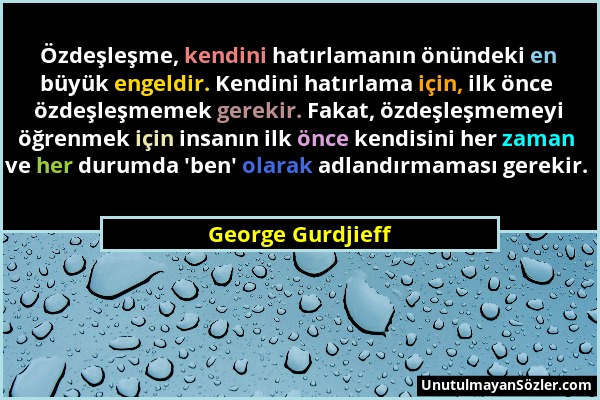 Özdeşleşme, kendini hatırlamanın önündeki en büyük engeldir. Kendini hatırlama için, ilk önce özdeşleşmemek gerekir. Fakat, özdeşleşmemeyi öğrenmek için insanın ilk önce kendisini her zaman ve her durumda 'ben' olarak adlandırmaması gerekir.

George Gurdjieff

UnutulmayanSözler.com